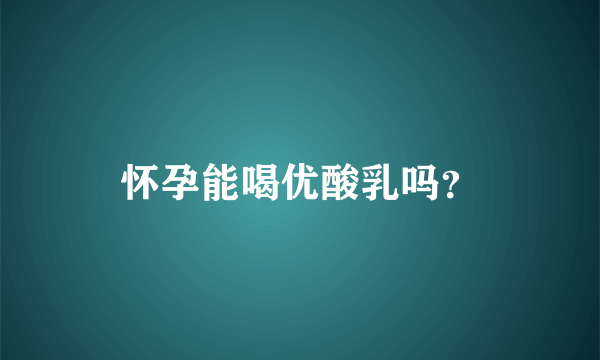 怀孕能喝优酸乳吗?